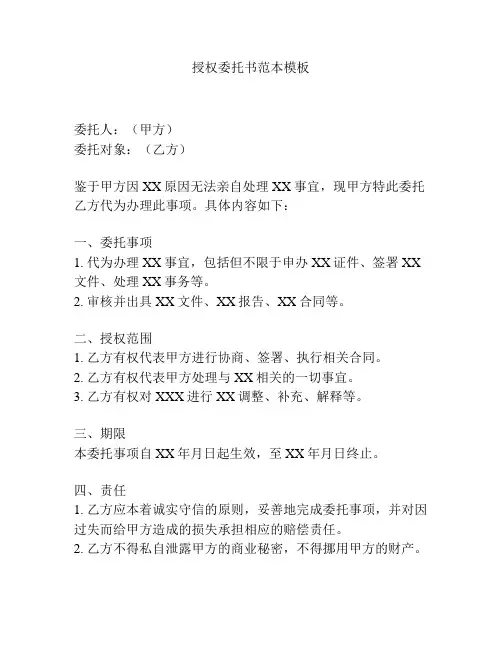 授权委托书范本模板

委托人：（甲方）
委托对象：（乙方）

鉴于甲方因 XX 原因无法亲自处理 XX 事宜，现甲方特此委托乙方代为办理此事项。具体内容如下：

一、委托事项
1. 代为办理 XX 事宜，包括但不限于申办 XX 证件、签署 XX 文件、处理 XX 事务等。
2. 审核并出具 XX 文件、XX 报告、XX 合同等。

二、授权范围
1. 乙方有权代表甲方进行协商、签署、执行相关合同。
2. 乙方有权代表甲方处理与 XX 相关的一切事宜。
3. 乙方有权对 XXX 进行 XX 调整、补充、解释等。

三、期限
本委托事项自 XX 年月日起生效，至 XX 年月日终止。

四、责任
1. 乙方应本着诚实守信的原则，妥善地完成委托事项，并对因过失而给甲方造成的损失承担相应的赔偿责任。
2. 乙方不得私自泄露甲方的商业秘密，不得挪用甲方的财产。